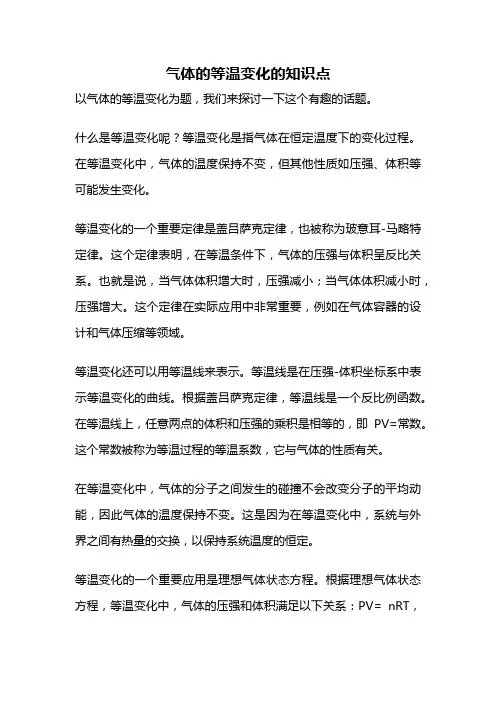 气体的等温变化的知识点

以气体的等温变化为题，我们来探讨一下这个有趣的话题。

什么是等温变化呢？等温变化是指气体在恒定温度下的变化过程。在等温变化中，气体的温度保持不变，但其他性质如压强、体积等可能发生变化。

等温变化的一个重要定律是盖吕萨克定律，也被称为玻意耳-马略特定律。这个定律表明，在等温条件下，气体的压强与体积呈反比关系。也就是说，当气体体积增大时，压强减小；当气体体积减小时，压强增大。这个定律在实际应用中非常重要，例如在气体容器的设计和气体压缩等领域。

等温变化还可以用等温线来表示。等温线是在压强-体积坐标系中表示等温变化的曲线。根据盖吕萨克定律，等温线是一个反比例函数。在等温线上，任意两点的体积和压强的乘积是相等的，即 PV=常数。这个常数被称为等温过程的等温系数，它与气体的性质有关。

在等温变化中，气体的分子之间发生的碰撞不会改变分子的平均动能，因此气体的温度保持不变。这是因为在等温变化中，系统与外界之间有热量的交换，以保持系统温度的恒定。

等温变化的一个重要应用是理想气体状态方程。根据理想气体状态方程，等温变化中，气体的压强和体积满足以下关系：PV= nRT，